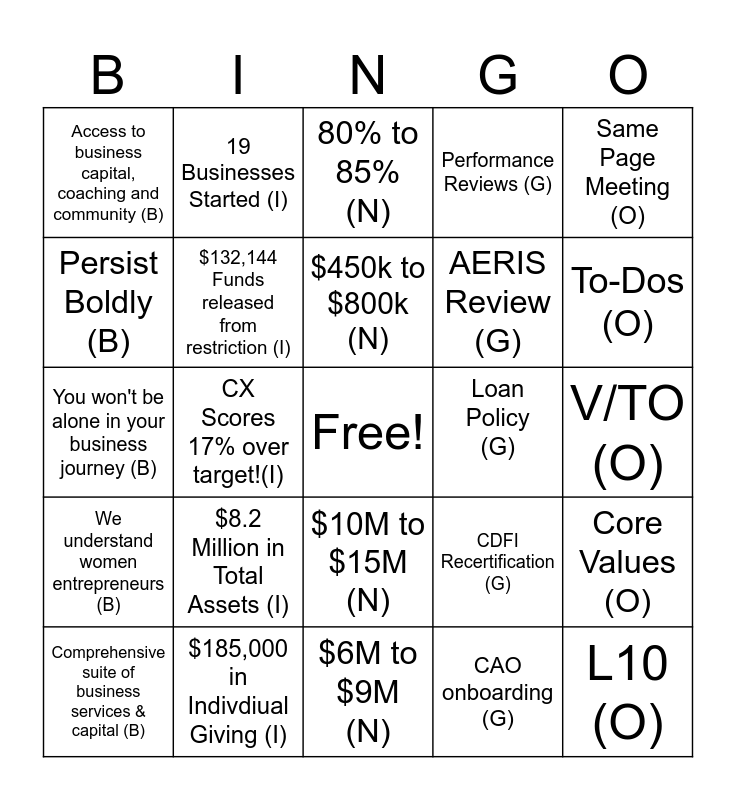 | B | I | N | G | O |
|---|---|---|---|---|
| Access to business capital, coaching and community (B) | 19 Businesses Started (I) | 80% to 85% (N) | Performance Reviews (G) | Same Page Meeting (O) |
| Persist Boldly (B) | \$132,144 Funds released from restriction (I) | \$450k to \$800k (N) | AERIS Review (G) | To-Dos (O) |
| You won't be alone in your business journey (B) | CX Scores 17% over target!(I) | Free! | Loan Policy (G) | V/TO (O) |
| We understand women entrepreneurs (B) | \$8.2 Million in Total Assets (I) | \$10M to \$15M (N) | CDFI Recertification (G) | Core Values (O) |
| Comprehensive suite of business services & capital (B) | \$185,000 in Indivdiual Giving (I) | \$6M to \$9M (N) | CAO onboarding (G) | L10 (O) |